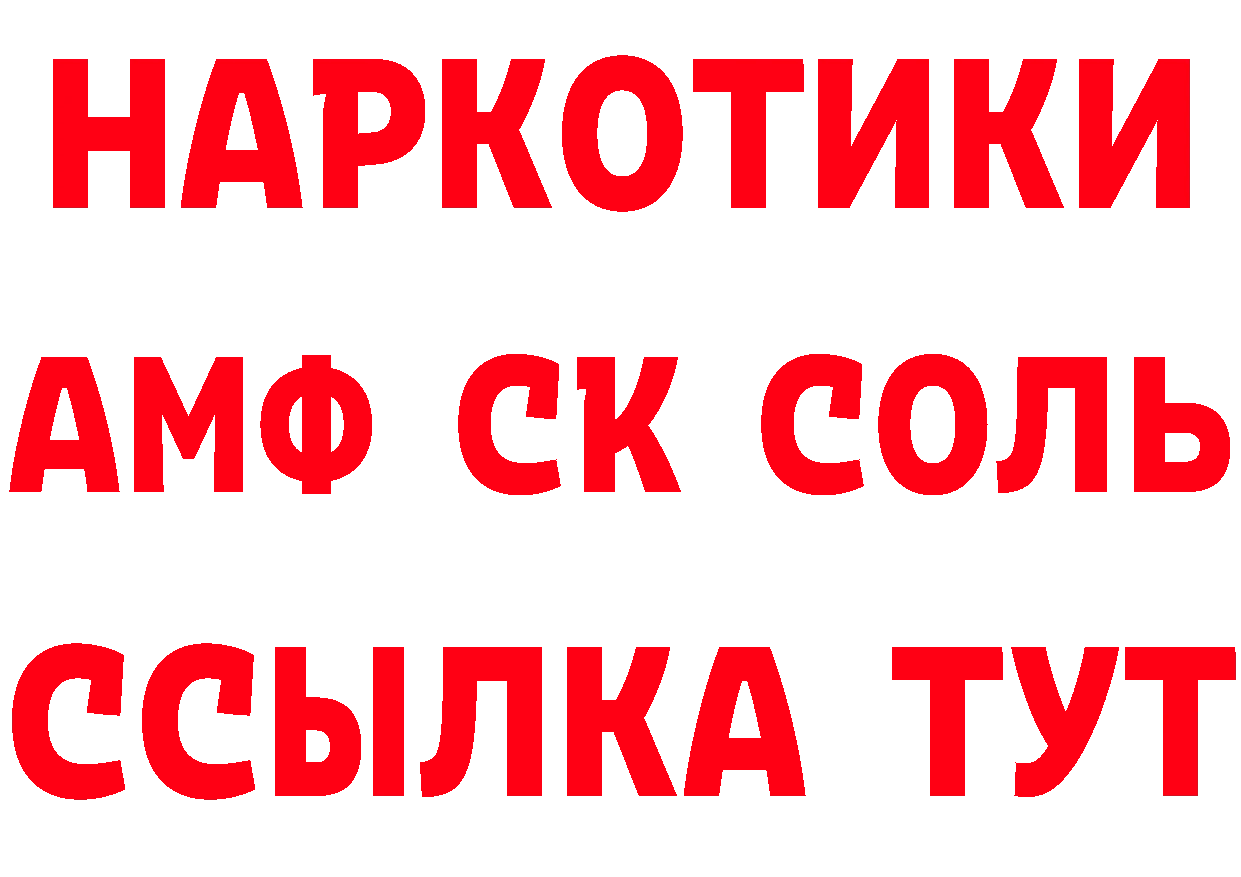 НАРКОТИКИ

АМФ СК СОЛЬ

ССЫЛКА ТУТ